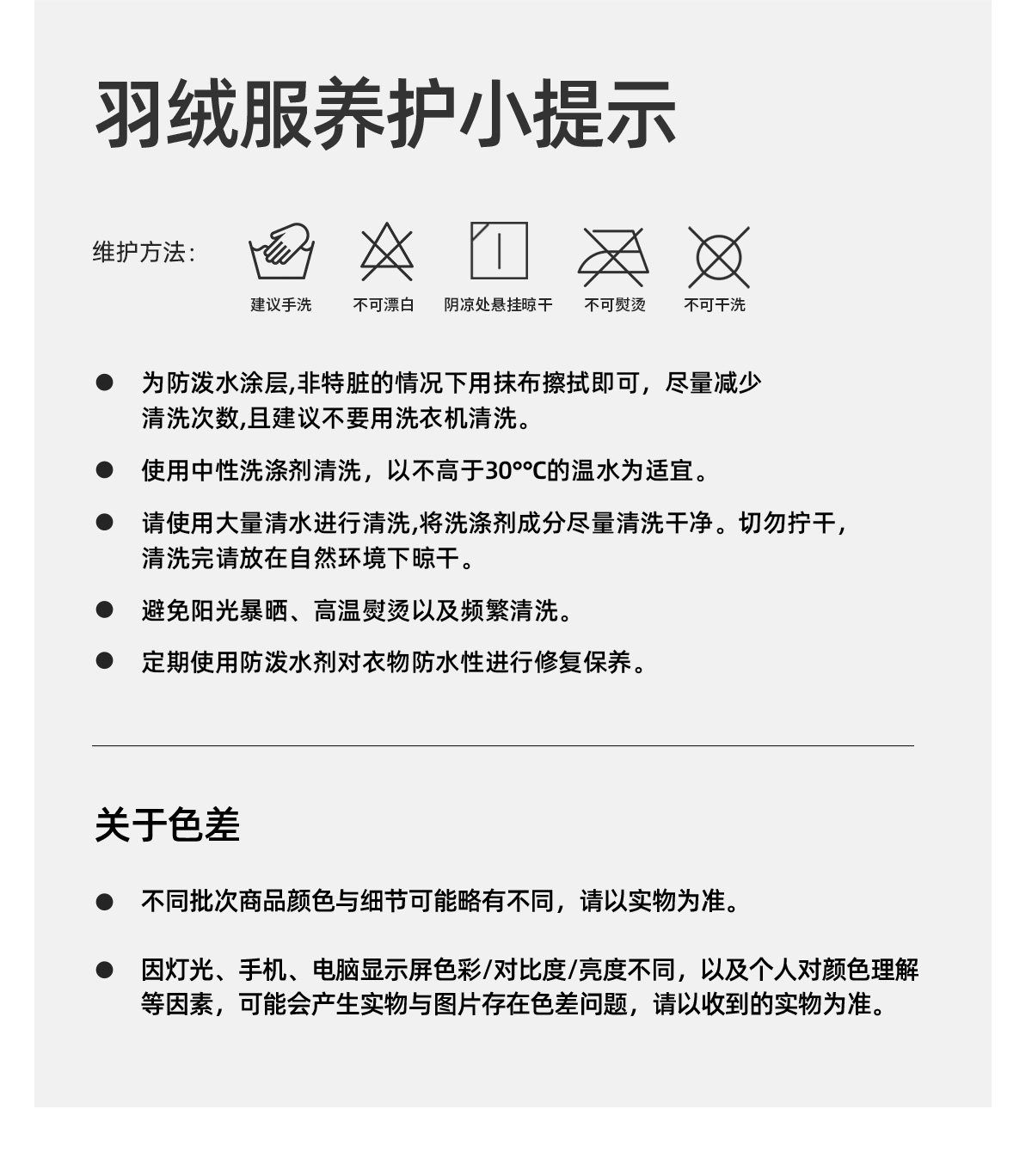 羽绒服养护小提示

维护方法：

建议手洗　不可漂白　阴凉处悬挂晾干　不可熨烫　不可干洗

● 为防泼水涂层,非特脏的情况下用抹布擦拭即可，尽量减少清洗次数,且建议不要用洗衣机清洗。

● 使用中性洗涤剂清洗，以不高于30°°C的温水为适宜。

● 请使用大量清水进行清洗,将洗涤剂成分尽量清洗干净。切勿拧干，清洗完请放在自然环境下晾干。

● 避免阳光暴晒、高温熨烫以及频繁清洗。

● 定期使用防泼水剂对衣物防水性进行修复保养。

关于色差

● 不同批次商品颜色与细节可能略有不同，请以实物为准。

● 因灯光、手机、电脑显示屏色彩/对比度/亮度不同，以及个人对颜色理解等因素，可能会产生实物与图片存在色差问题，请以收到的实物为准。